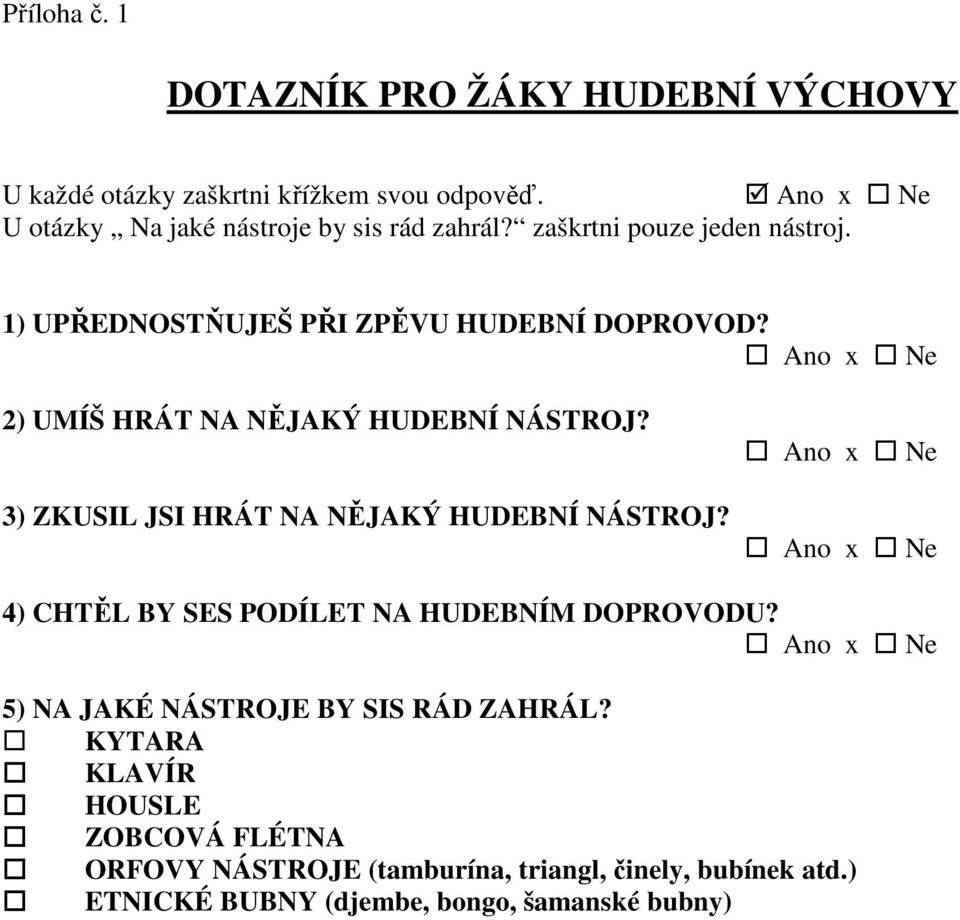 Příloha č. 1

DOTAZNÍK PRO ŽÁKY HUDEBNÍ VÝCHOVY

U každé otázky zaškrtni křížkem svou odpověď. ☑ Ano x ☐ Ne
U otázky „ Na jaké nástroje by sis rád zahrál?“ zaškrtni pouze jeden nástroj.

1) UPŘEDNOSTŇUJEŠ PŘI ZPĚVU HUDEBNÍ DOPROVOD?
☐ Ano x ☐ Ne

2) UMÍŠ HRÁT NA NĚJAKÝ HUDEBNÍ NÁSTROJ?
☐ Ano x ☐ Ne

3) ZKUSIL JSI HRÁT NA NĚJAKÝ HUDEBNÍ NÁSTROJ?
☐ Ano x ☐ Ne

4) CHTĚL BY SES PODÍLET NA HUDEBNÍM DOPROVODU?
☐ Ano x ☐ Ne

5) NA JAKÉ NÁSTROJE BY SIS RÁD ZAHRÁL?
☐ KYTARA
☐ KLAVÍR
☐ HOUSLE
☐ ZOBCOVÁ FLÉTNA
☐ ORFOVY NÁSTROJE (tamburína, triangl, činely, bubínek atd.)
☐ ETNICKÉ BUBNY (djembe, bongo, šamanské bubny)